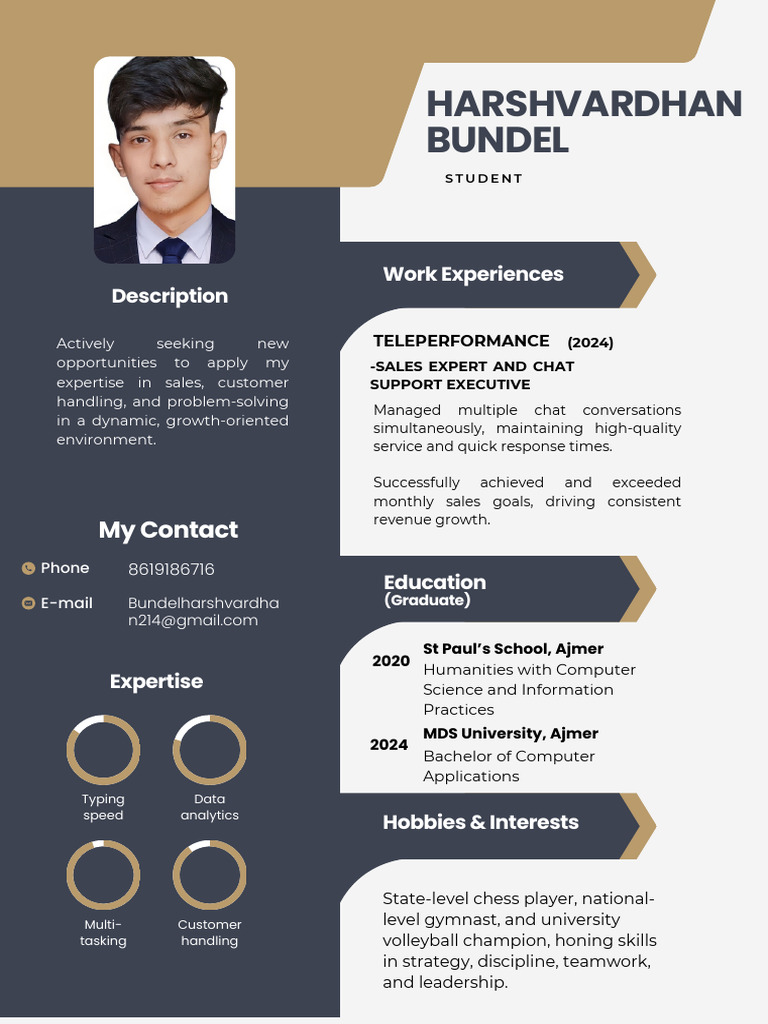 HARSHVARDHAN BUNDEL

STUDENT

Description

Actively seeking new opportunities to apply my expertise in sales, customer handling, and problem-solving in a dynamic, growth-oriented environment.

My Contact

Phone 8619186716

E-mail Bundelharshvardhan214@gmail.com

Expertise

Typing speed

Data analytics

Multi-tasking

Customer handling

Work Experiences

TELEPERFORMANCE (2024)

-SALES EXPERT AND CHAT SUPPORT EXECUTIVE

Managed multiple chat conversations simultaneously, maintaining high-quality service and quick response times.

Successfully achieved and exceeded monthly sales goals, driving consistent revenue growth.

Education
(Graduate)

2020 St Paul's School, Ajmer
Humanities with Computer Science and Information Practices

2024 MDS University, Ajmer
Bachelor of Computer Applications

Hobbies & Interests

State-level chess player, national-level gymnast, and university volleyball champion, honing skills in strategy, discipline, teamwork, and leadership.